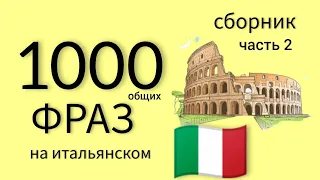 сборник
часть 2

1000
общих
ФРАЗ
на итальянском